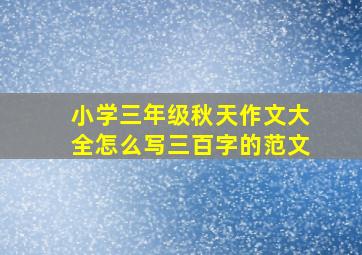 小学三年级秋天作文大全怎么写三百字的范文